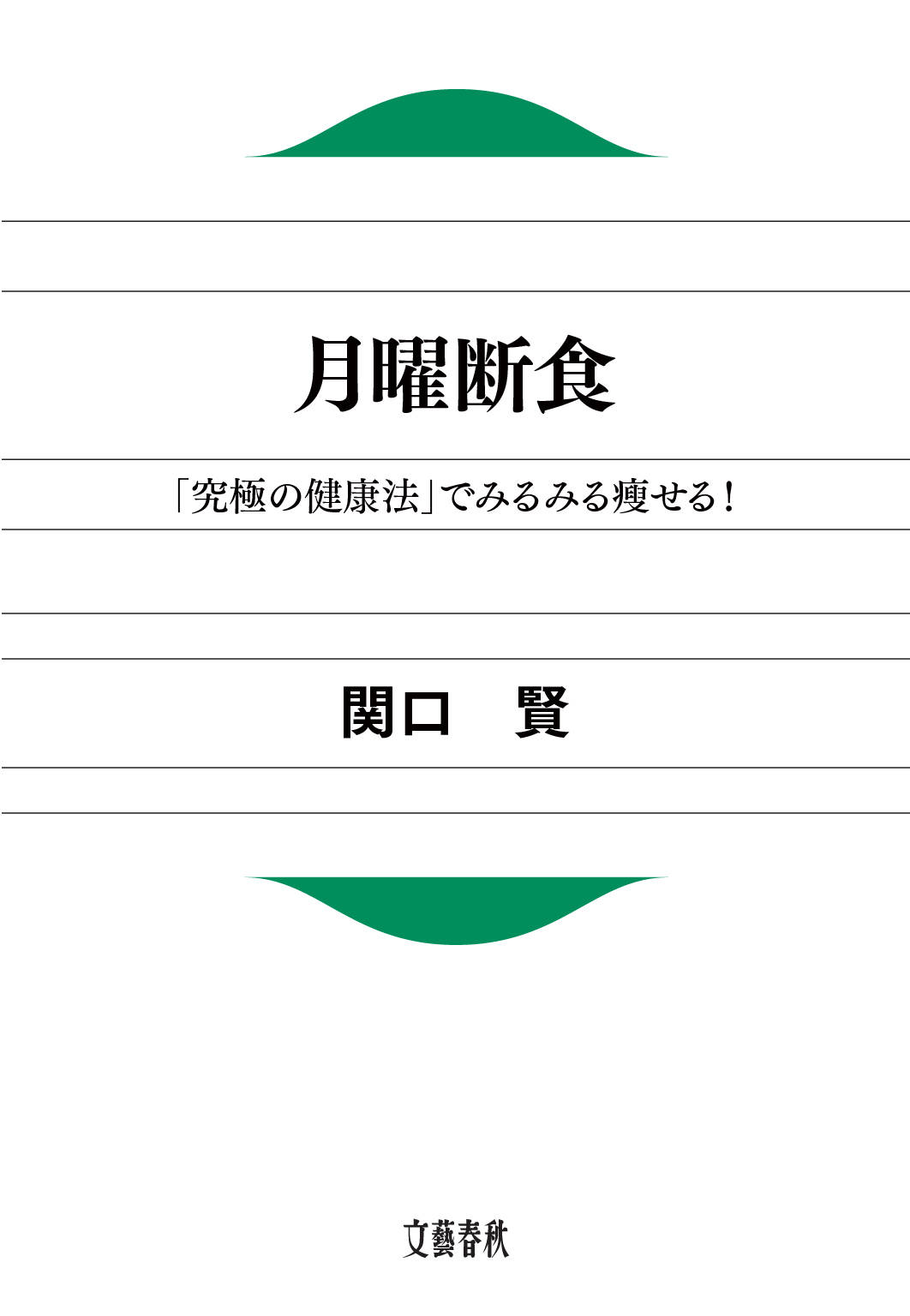 月曜断食

「究極の健康法」でみるみる痩せる！

関口　賢

文藝春秋